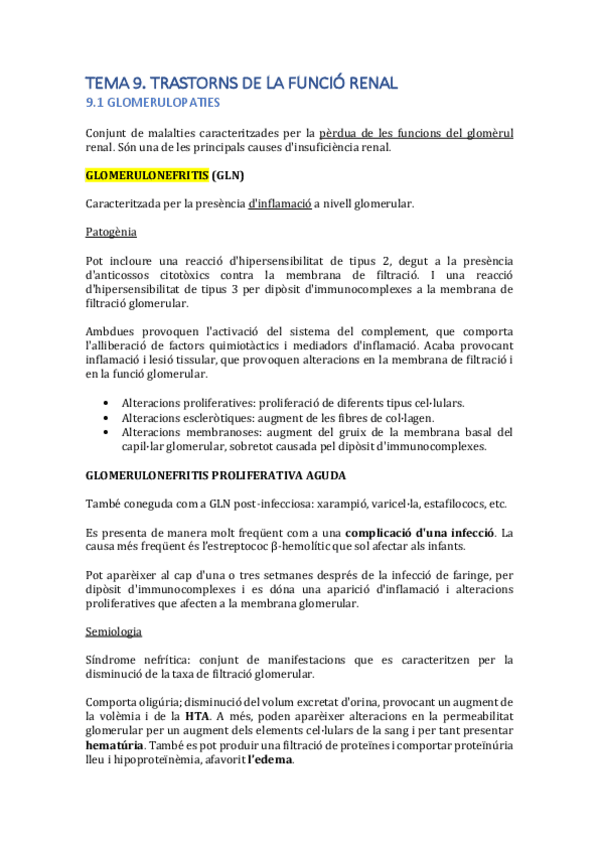 TEMA 9. TRASTORNS DE LA FUNCIÓ RENAL

9.1 GLOMERULOPATIES

Conjunt de malalties caracteritzades per la pèrdua de les funcions del glomèrul renal. Són una de les principals causes d'insuficiència renal.

GLOMERULONEFRITIS (GLN)

Caracteritzada per la presència d'inflamació a nivell glomerular.

Patogènia

Pot incloure una reacció d'hipersensibilitat de tipus 2, degut a la presència d'anticossos citotòxics contra la membrana de filtració. I una reacció d'hipersensibilitat de tipus 3 per dipòsit d'immunocomplexes a la membrana de filtració glomerular.

Ambdues provoquen l'activació del sistema del complement, que comporta l'alliberació de factors quimiotàctics i mediadors d'inflamació. Acaba provocant inflamació i lesió tissular, que provoquen alteracions en la membrana de filtració i en la funció glomerular.

• Alteracions proliferatives: proliferació de diferents tipus cel·lulars.
• Alteracions escleròtiques: augment de les fibres de col·lagen.
• Alteracions membranoses: augment del gruix de la membrana basal del capil·lar glomerular, sobretot causada pel dipòsit d'immunocomplexes.

GLOMERULONEFRITIS PROLIFERATIVA AGUDA

També coneguda com a GLN post-infecciosa: xarampió, varicel·la, estafilococs, etc.

Es presenta de manera molt freqüent com a una complicació d'una infecció. La causa més freqüent és l'estreptococ β-hemolític que sol afectar als infants.

Pot aparèixer al cap d'una o tres setmanes després de la infecció de faringe, per dipòsit d'immunocomplexes i es dóna una aparició d'inflamació i alteracions proliferatives que afecten a la membrana glomerular.

Semiologia

Síndrome nefrítica: conjunt de manifestacions que es caracteritzen per la disminució de la taxa de filtració glomerular.

Comporta oligúria; disminució del volum excretat d'orina, provocant un augment de la volèmia i de la HTA. A més, poden aparèixer alteracions en la permeabilitat glomerular per un augment dels elements cel·lulars de la sang i per tant presentar hematúria. També es pot produir una filtració de proteïnes i comportar proteïnúria lleu i hipoproteïnèmia, afavorit l'edema.